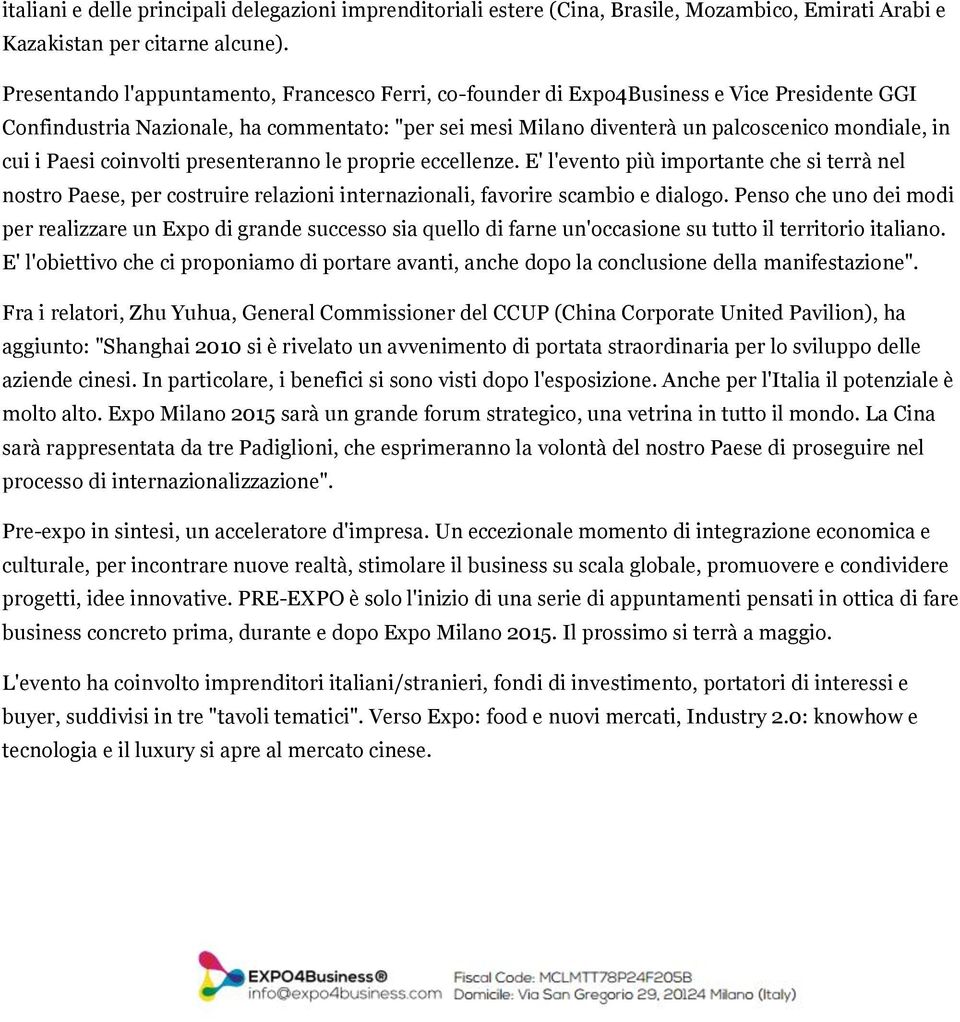 italiani e delle principali delegazioni imprenditoriali estere (Cina, Brasile, Mozambico, Emirati Arabi e Kazakistan per citarne alcune).

Presentando l'appuntamento, Francesco Ferri, co-founder di Expo4Business e Vice Presidente GGI Confindustria Nazionale, ha commentato: "per sei mesi Milano diventerà un palcoscenico mondiale, in cui i Paesi coinvolti presenteranno le proprie eccellenze. E' l'evento più importante che si terrà nel nostro Paese, per costruire relazioni internazionali, favorire scambio e dialogo. Penso che uno dei modi per realizzare un Expo di grande successo sia quello di farne un'occasione su tutto il territorio italiano. E' l'obiettivo che ci proponiamo di portare avanti, anche dopo la conclusione della manifestazione".

Fra i relatori, Zhu Yuhua, General Commissioner del CCUP (China Corporate United Pavilion), ha aggiunto: "Shanghai 2010 si è rivelato un avvenimento di portata straordinaria per lo sviluppo delle aziende cinesi. In particolare, i benefici si sono visti dopo l'esposizione. Anche per l'Italia il potenziale è molto alto. Expo Milano 2015 sarà un grande forum strategico, una vetrina in tutto il mondo. La Cina sarà rappresentata da tre Padiglioni, che esprimeranno la volontà del nostro Paese di proseguire nel processo di internazionalizzazione".

Pre-expo in sintesi, un acceleratore d'impresa. Un eccezionale momento di integrazione economica e culturale, per incontrare nuove realtà, stimolare il business su scala globale, promuovere e condividere progetti, idee innovative. PRE-EXPO è solo l'inizio di una serie di appuntamenti pensati in ottica di fare business concreto prima, durante e dopo Expo Milano 2015. Il prossimo si terrà a maggio.

L'evento ha coinvolto imprenditori italiani/stranieri, fondi di investimento, portatori di interessi e buyer, suddivisi in tre "tavoli tematici". Verso Expo: food e nuovi mercati, Industry 2.0: knowhow e tecnologia e il luxury si apre al mercato cinese.

EXPO4Business®
info@expo4business.com
Fiscal Code: MCLMTT78P24F205B
Domicile: Via San Gregorio 29, 20124 Milano (Italy)